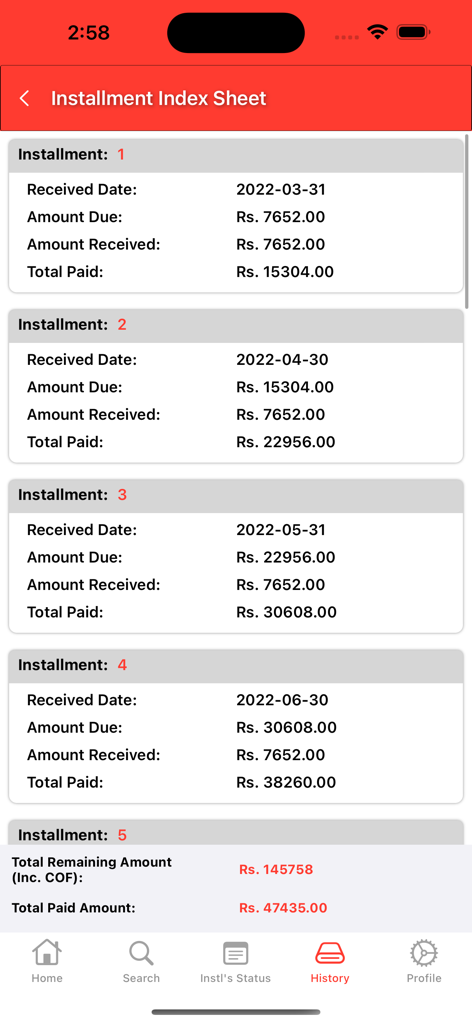 2:58

Installment Index Sheet

Installment: 1
Received Date: 2022-03-31
Amount Due: Rs. 7652.00
Amount Received: Rs. 7652.00
Total Paid: Rs. 15304.00

Installment: 2
Received Date: 2022-04-30
Amount Due: Rs. 15304.00
Amount Received: Rs. 7652.00
Total Paid: Rs. 22956.00

Installment: 3
Received Date: 2022-05-31
Amount Due: Rs. 22956.00
Amount Received: Rs. 7652.00
Total Paid: Rs. 30608.00

Installment: 4
Received Date: 2022-06-30
Amount Due: Rs. 30608.00
Amount Received: Rs. 7652.00
Total Paid: Rs. 38260.00

Installment: 5

Total Remaining Amount (Inc. COF): Rs. 145758
Total Paid Amount: Rs. 47435.00

Home
Search
Instl's Status
History
Profile